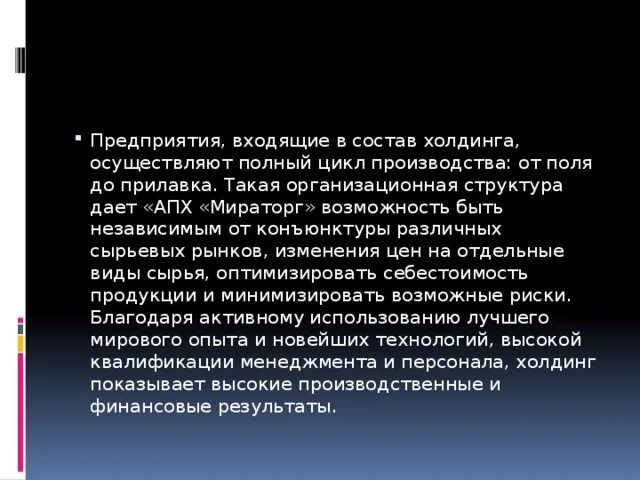 Предприятия, входящие в состав холдинга, осуществляют полный цикл производства: от поля до прилавка. Такая организационная структура дает «АПХ «Мираторг» возможность быть независимым от конъюнктуры различных сырьевых рынков, изменения цен на отдельные виды сырья, оптимизировать себестоимость продукции и минимизировать возможные риски. Благодаря активному использованию лучшего мирового опыта и новейших технологий, высокой квалификации менеджмента и персонала, холдинг показывает высокие производственные и финансовые результаты.